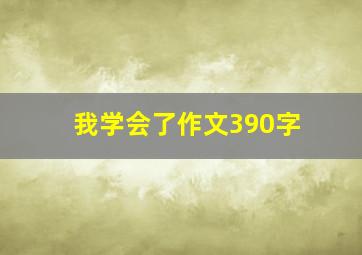 我学会了作文390字